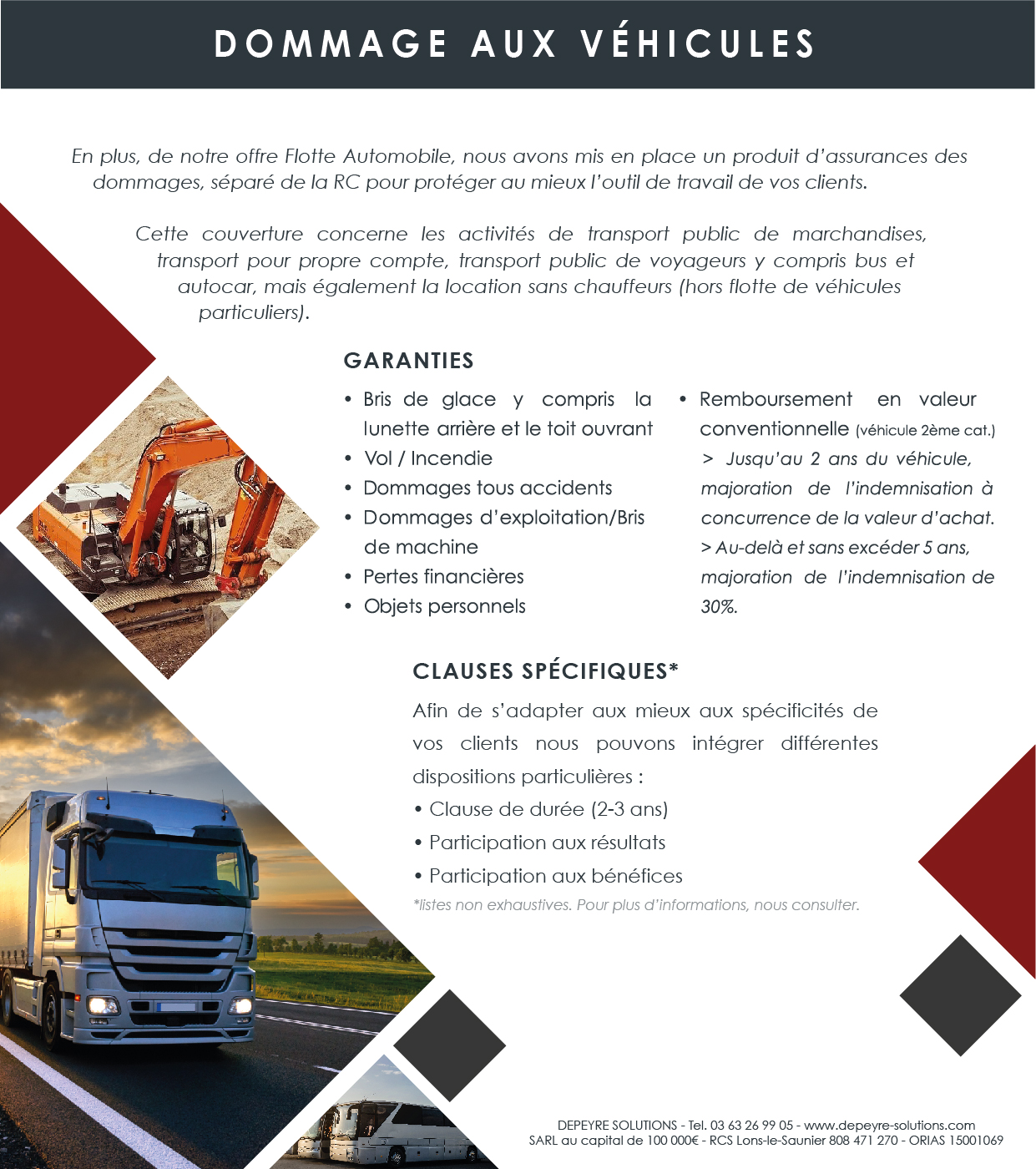 DOMMAGE AUX VÉHICULES

En plus, de notre offre Flotte Automobile, nous avons mis en place un produit d'assurances des dommages, séparé de la RC pour protéger au mieux l'outil de travail de vos clients.

Cette couverture concerne les activités de transport public de marchandises, transport pour propre compte, transport public de voyageurs y compris bus et autocar, mais également la location sans chauffeurs (hors flotte de véhicules particuliers).

GARANTIES

• Bris de glace y compris la lunette arrière et le toit ouvrant
• Vol / Incendie
• Dommages tous accidents
• Dommages d'exploitation/Bris de machine
• Pertes financières
• Objets personnels

• Remboursement en valeur conventionnelle (véhicule 2ème cat.)
> Jusqu'au 2 ans du véhicule, majoration de l'indemnisation à concurrence de la valeur d'achat.
> Au-delà et sans excéder 5 ans, majoration de l'indemnisation de 30%.

CLAUSES SPÉCIFIQUES*

Afin de s'adapter aux mieux aux spécificités de vos clients nous pouvons intégrer différentes dispositions particulières :
• Clause de durée (2-3 ans)
• Participation aux résultats
• Participation aux bénéfices
*listes non exhaustives. Pour plus d'informations, nous consulter.

DEPEYRE SOLUTIONS - Tel. 03 63 26 99 05 - www.depeyre-solutions.com
SARL au capital de 100 000€ - RCS Lons-le-Saunier 808 471 270 - ORIAS 15001069